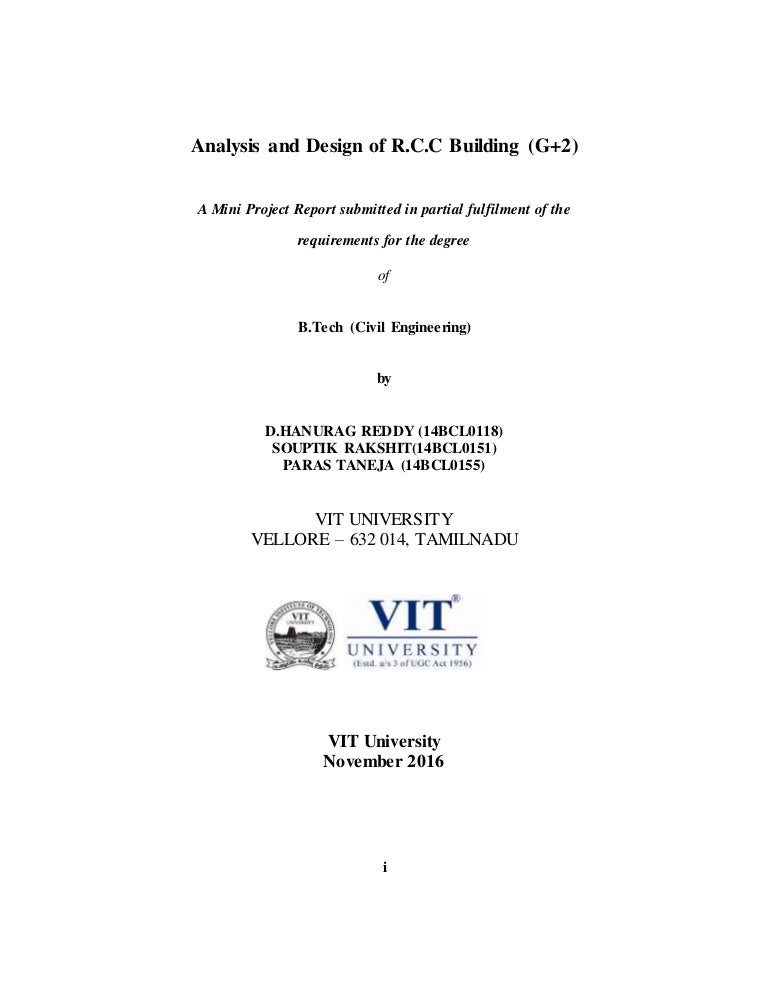 Analysis and Design of R.C.C Building (G+2)

A Mini Project Report submitted in partial fulfilment of the requirements for the degree

of

B.Tech (Civil Engineering)

by

D.HANURAG REDDY (14BCL0118)
SOUPTIK RAKSHIT(14BCL0151)
PARAS TANEJA (14BCL0155)

VIT UNIVERSITY
VELLORE – 632 014, TAMILNADU

VIT UNIVERSITY

VIT®
UNIVERSITY
(Estd. u/s 3 of UGC Act 1956)

VIT University
November 2016

i